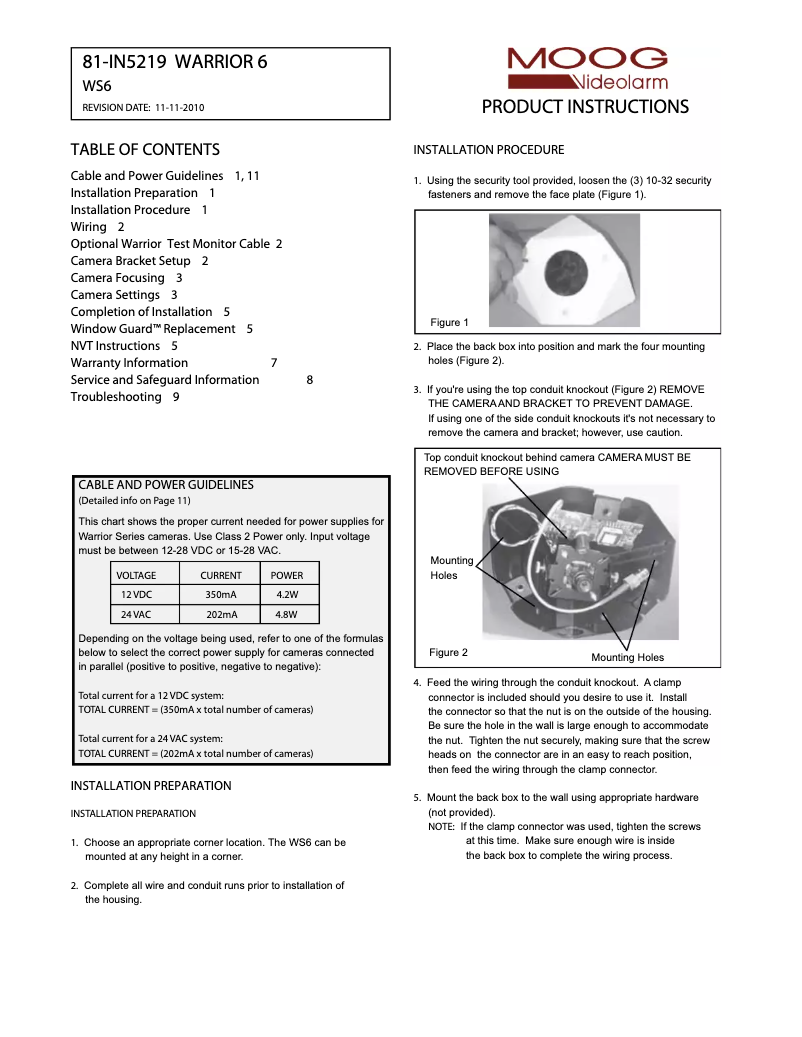 81-IN5219 WARRIOR 6
WS6
REVISION DATE: 11-11-2010

MOOG
Videolarm
PRODUCT INSTRUCTIONS

TABLE OF CONTENTS

Cable and Power Guidelines 1, 11
Installation Preparation 1
Installation Procedure 1
Wiring 2
Optional Warrior Test Monitor Cable 2
Camera Bracket Setup 2
Camera Focusing 3
Camera Settings 3
Completion of Installation 5
Window Guard™ Replacement 5
NVT Instructions 5
Warranty Information 7
Service and Safeguard Information 8
Troubleshooting 9

CABLE AND POWER GUIDELINES
(Detailed info on Page 11)

This chart shows the proper current needed for power supplies for Warrior Series cameras. Use Class 2 Power only. Input voltage must be between 12-28 VDC or 15-28 VAC.

| VOLTAGE | CURRENT | POWER |
|---|---|---|
| 12 VDC | 350mA | 4.2W |
| 24 VAC | 202mA | 4.8W |

Depending on the voltage being used, refer to one of the formulas below to select the correct power supply for cameras connected in parallel (positive to positive, negative to negative):

Total current for a 12 VDC system:
TOTAL CURRENT = (350mA x total number of cameras)

Total current for a 24 VAC system:
TOTAL CURRENT = (202mA x total number of cameras)

INSTALLATION PREPARATION

INSTALLATION PREPARATION

1. Choose an appropriate corner location. The WS6 can be mounted at any height in a corner.

2. Complete all wire and conduit runs prior to installation of the housing.

INSTALLATION PROCEDURE

1. Using the security tool provided, loosen the (3) 10-32 security fasteners and remove the face plate (Figure 1).

Figure 1

2. Place the back box into position and mark the four mounting holes (Figure 2).

3. If you're using the top conduit knockout (Figure 2) REMOVE THE CAMERA AND BRACKET TO PREVENT DAMAGE. If using one of the side conduit knockouts it's not necessary to remove the camera and bracket; however, use caution.

Top conduit knockout behind camera CAMERA MUST BE REMOVED BEFORE USING

Mounting Holes

Figure 2

Mounting Holes

4. Feed the wiring through the conduit knockout. A clamp connector is included should you desire to use it. Install the connector so that the nut is on the outside of the housing. Be sure the hole in the wall is large enough to accommodate the nut. Tighten the nut securely, making sure that the screw heads on the connector are in an easy to reach position, then feed the wiring through the clamp connector.

5. Mount the back box to the wall using appropriate hardware (not provided).
NOTE: If the clamp connector was used, tighten the screws at this time. Make sure enough wire is inside the back box to complete the wiring process.